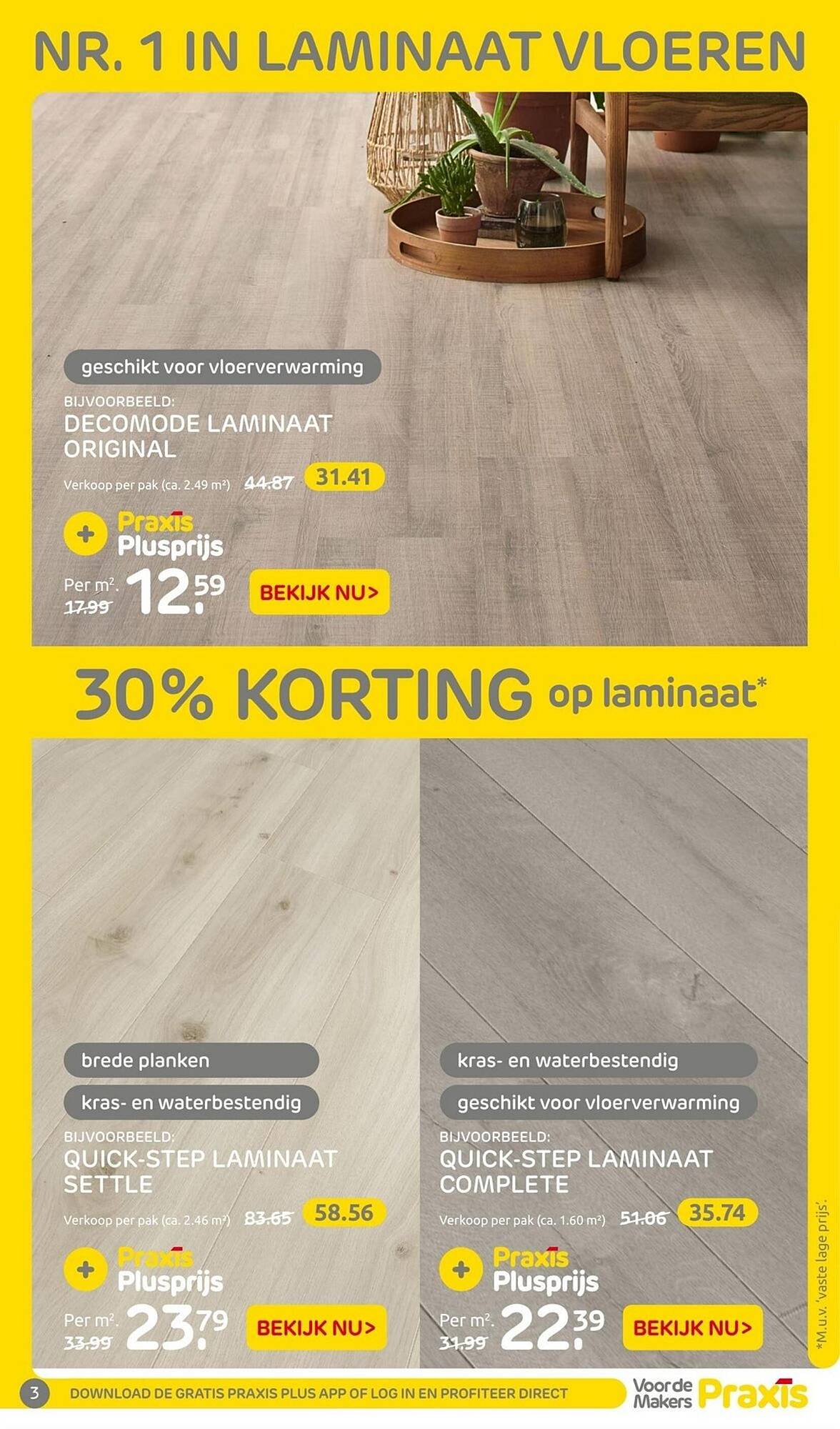 NR. 1 IN LAMINAAT VLOEREN

geschikt voor vloerverwarming

BIJVOORBEELD:
DECOMODE LAMINAAT ORIGINAL

Verkoop per pak (ca. 2.49 m²) 44.87 31.41

+ Praxis Plusprijs

Per m². 17.99 12.59

BEKIJK NU>

30% KORTING op laminaat*

brede planken

kras- en waterbestendig

BIJVOORBEELD:
QUICK-STEP LAMINAAT SETTLE

Verkoop per pak (ca. 2.46 m²) 83.65 58.56

+ Praxis Plusprijs

Per m². 33.99 23.79

BEKIJK NU>

kras- en waterbestendig

geschikt voor vloerverwarming

BIJVOORBEELD:
QUICK-STEP LAMINAAT COMPLETE

Verkoop per pak (ca. 1.60 m²) 51.06 35.74

+ Praxis Plusprijs

Per m². 31.99 22.39

BEKIJK NU>

*M.u.v. 'vaste lage prijs'.

3 DOWNLOAD DE GRATIS PRAXIS PLUS APP OF LOG IN EN PROFITEER DIRECT

Voor de Makers Praxis